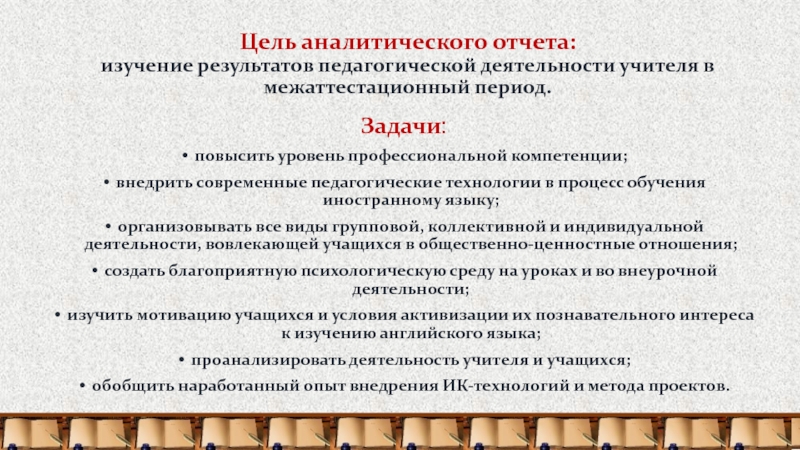 Цель аналитического отчета:
изучение результатов педагогической деятельности учителя в межаттестационный период.

Задачи:

• повысить уровень профессиональной компетенции;

• внедрить современные педагогические технологии в процесс обучения иностранному языку;

• организовывать все виды групповой, коллективной и индивидуальной деятельности, вовлекающей учащихся в общественно-ценностные отношения;

• создать благоприятную психологическую среду на уроках и во внеурочной деятельности;

• изучить мотивацию учащихся и условия активизации их познавательного интереса к изучению английского языка;

• проанализировать деятельность учителя и учащихся;

• обобщить наработанный опыт внедрения ИК-технологий и метода проектов.